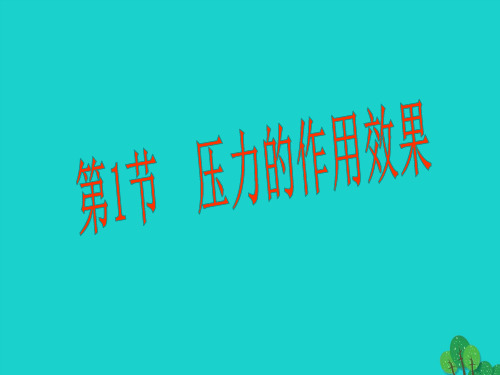 第1节　压力的作用效果